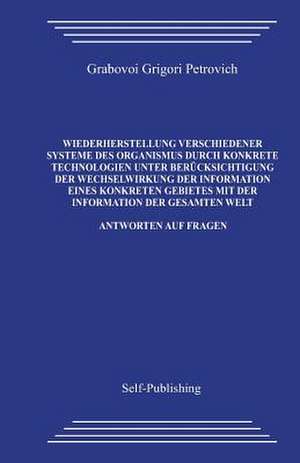 Grabovoi Grigori Petrovich

WIEDERHERSTELLUNG VERSCHIEDENER SYSTEME DES ORGANISMUS DURCH KONKRETE TECHNOLOGIEN UNTER BERÜCKSICHTIGUNG DER WECHSELWIRKUNG DER INFORMATION EINES KONKRETEN GEBIETES MIT DER INFORMATION DER GESAMTEN WELT

ANTWORTEN AUF FRAGEN

Self-Publishing